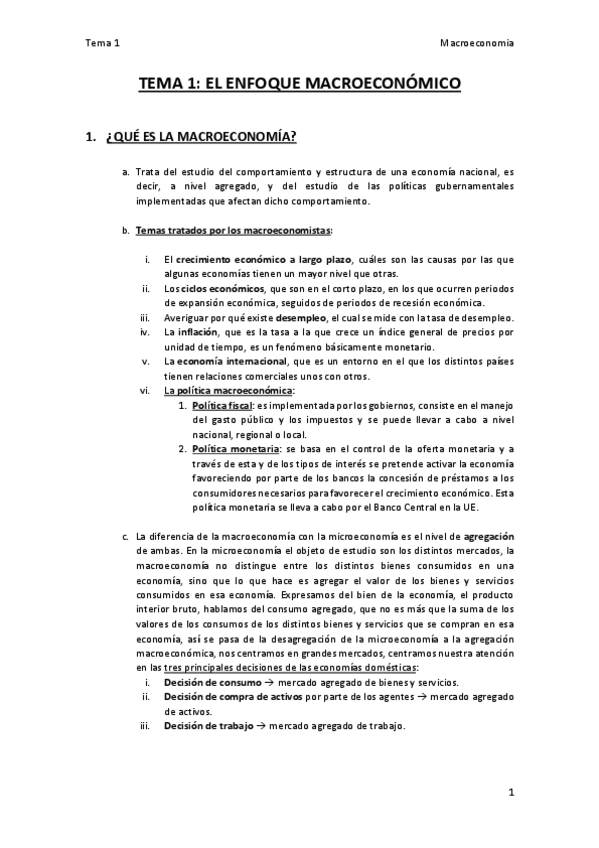 Tema 1

Macroeconomia

TEMA 1: EL ENFOQUE MACROECONÓMICO

1. ¿QUÉ ES LA MACROECONOMÍA?

a. Trata del estudio del comportamiento y estructura de una economía nacional, es decir, a nivel agregado, y del estudio de las políticas gubernamentales implementadas que afectan dicho comportamiento.

b. Temas tratados por los macroeconomistas:

i. El crecimiento económico a largo plazo, cuáles son las causas por las que algunas economías tienen un mayor nivel que otras.
ii. Los ciclos económicos, que son en el corto plazo, en los que ocurren periodos de expansión económica, seguidos de periodos de recesión económica.
iii. Averiguar por qué existe desempleo, el cual se mide con la tasa de desempleo.
iv. La inflación, que es la tasa a la que crece un índice general de precios por unidad de tiempo, es un fenómeno básicamente monetario.
v. La economía internacional, que es un entorno en el que los distintos países tienen relaciones comerciales unos con otros.
vi. La política macroeconómica:
1. Política fiscal: es implementada por los gobiernos, consiste en el manejo del gasto público y los impuestos y se puede llevar a cabo a nivel nacional, regional o local.
2. Política monetaria: se basa en el control de la oferta monetaria y a través de esta y de los tipos de interés se pretende activar la economía favoreciendo por parte de los bancos la concesión de préstamos a los consumidores necesarios para favorecer el crecimiento económico. Esta política monetaria se lleva a cabo por el Banco Central en la UE.

c. La diferencia de la macroeconomía con la microeconomía es el nivel de agregación de ambas. En la microeconomía el objeto de estudio son los distintos mercados, la macroeconomía no distingue entre los distintos bienes consumidos en una economía, sino que lo que hace es agregar el valor de los bienes y servicios consumidos en esa economía. Expresamos del bien de la economía, el producto interior bruto, hablamos del consumo agregado, que no es más que la suma de los valores de los consumos de los distintos bienes y servicios que se compran en esa economía, así se pasa de la desagregación de la microeconomía a la agregación macroeconómica, nos centramos en grandes mercados, centramos nuestra atención en las tres principales decisiones de las economías domésticas:
i. Decisión de consumo → mercado agregado de bienes y servicios.
ii. Decisión de compra de activos por parte de los agentes → mercado agregado de activos.
iii. Decisión de trabajo → mercado agregado de trabajo.

1